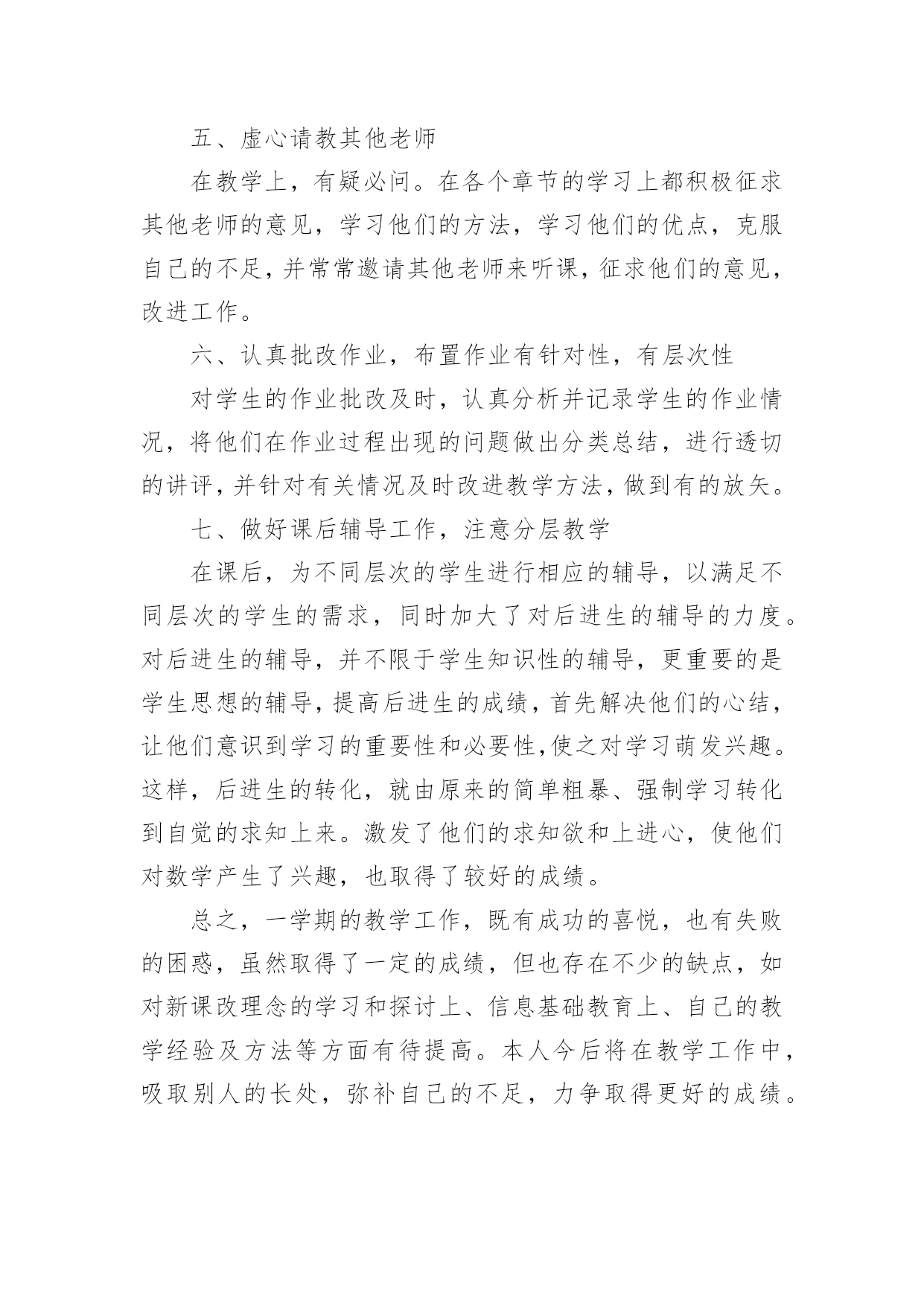 五、虚心请教其他老师

在教学上，有疑必问。在各个章节的学习上都积极征求其他老师的意见，学习他们的方法，学习他们的优点，克服自己的不足，并常常邀请其他老师来听课，征求他们的意见，改进工作。

六、认真批改作业，布置作业有针对性，有层次性

对学生的作业批改及时，认真分析并记录学生的作业情况，将他们在作业过程出现的问题做出分类总结，进行透切的讲评，并针对有关情况及时改进教学方法，做到有的放矢。

七、做好课后辅导工作，注意分层教学

在课后，为不同层次的学生进行相应的辅导，以满足不同层次的学生的需求，同时加大了对后进生的辅导的力度。对后进生的辅导，并不限于学生知识性的辅导，更重要的是学生思想的辅导，提高后进生的成绩，首先解决他们的心结，让他们意识到学习的重要性和必要性,使之对学习萌发兴趣。这样，后进生的转化，就由原来的简单粗暴、强制学习转化到自觉的求知上来。激发了他们的求知欲和上进心，使他们对数学产生了兴趣，也取得了较好的成绩。

总之，一学期的教学工作，既有成功的喜悦，也有失败的困惑，虽然取得了一定的成绩，但也存在不少的缺点，如对新课改理念的学习和探讨上、信息基础教育上、自己的教学经验及方法等方面有待提高。本人今后将在教学工作中，吸取别人的长处，弥补自己的不足，力争取得更好的成绩。